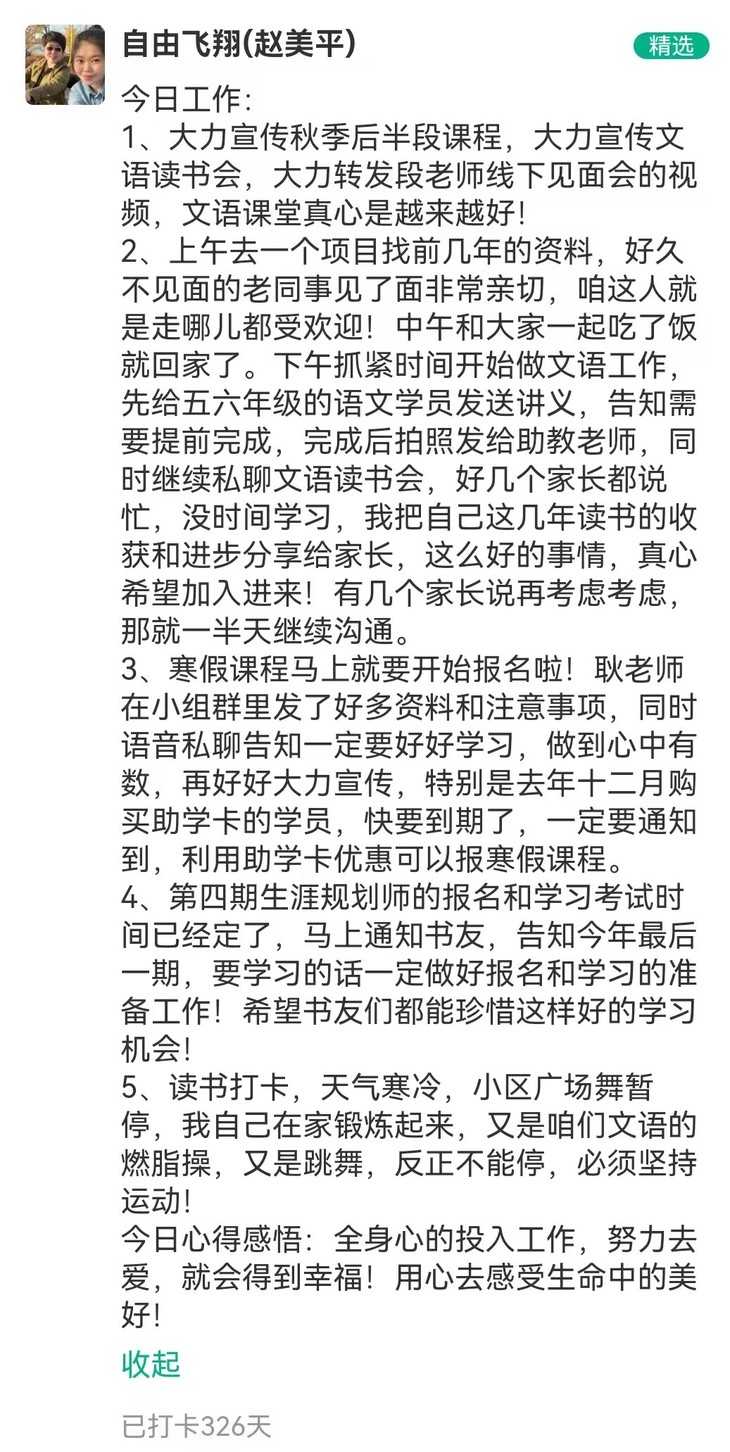 自由飞翔(赵美平)

精选

今日工作:
1、大力宣传秋季后半段课程，大力宣传文语读书会，大力转发段老师线下见面会的视频，文语课堂真心是越来越好!
2、上午去一个项目找前几年的资料，好久不见面的老同事见了面非常亲切，咱这人就是走哪儿都受欢迎！中午和大家一起吃了饭就回家了。下午抓紧时间开始做文语工作，先给五六年级的语文学员发送讲义，告知需要提前完成，完成后拍照发给助教老师，同时继续私聊文语读书会，好几个家长都说忙，没时间学习，我把自己这几年读书的收获和进步分享给家长，这么好的事情，真心希望加入进来！有几个家长说再考虑考虑，那就一半天继续沟通。
3、寒假课程马上就要开始报名啦！耿老师在小组群里发了好多资料和注意事项，同时语音私聊告知一定要好好学习，做到心中有数，再好好大力宣传，特别是去年十二月购买助学卡的学员，快要到期了，一定要通知到，利用助学卡优惠可以报寒假课程。
4、第四期生涯规划师的报名和学习考试时间已经定了，马上通知书友，告知今年最后一期，要学习的话一定做好报名和学习的准备工作！希望书友们都能珍惜这样好的学习机会!
5、读书打卡，天气寒冷，小区广场舞暂停，我自己在家锻炼起来，又是咱们文语的燃脂操，又是跳舞，反正不能停，必须坚持运动!
今日心得感悟：全身心的投入工作，努力去爱，就会得到幸福！用心去感受生命中的美好!

收起

已打卡326天